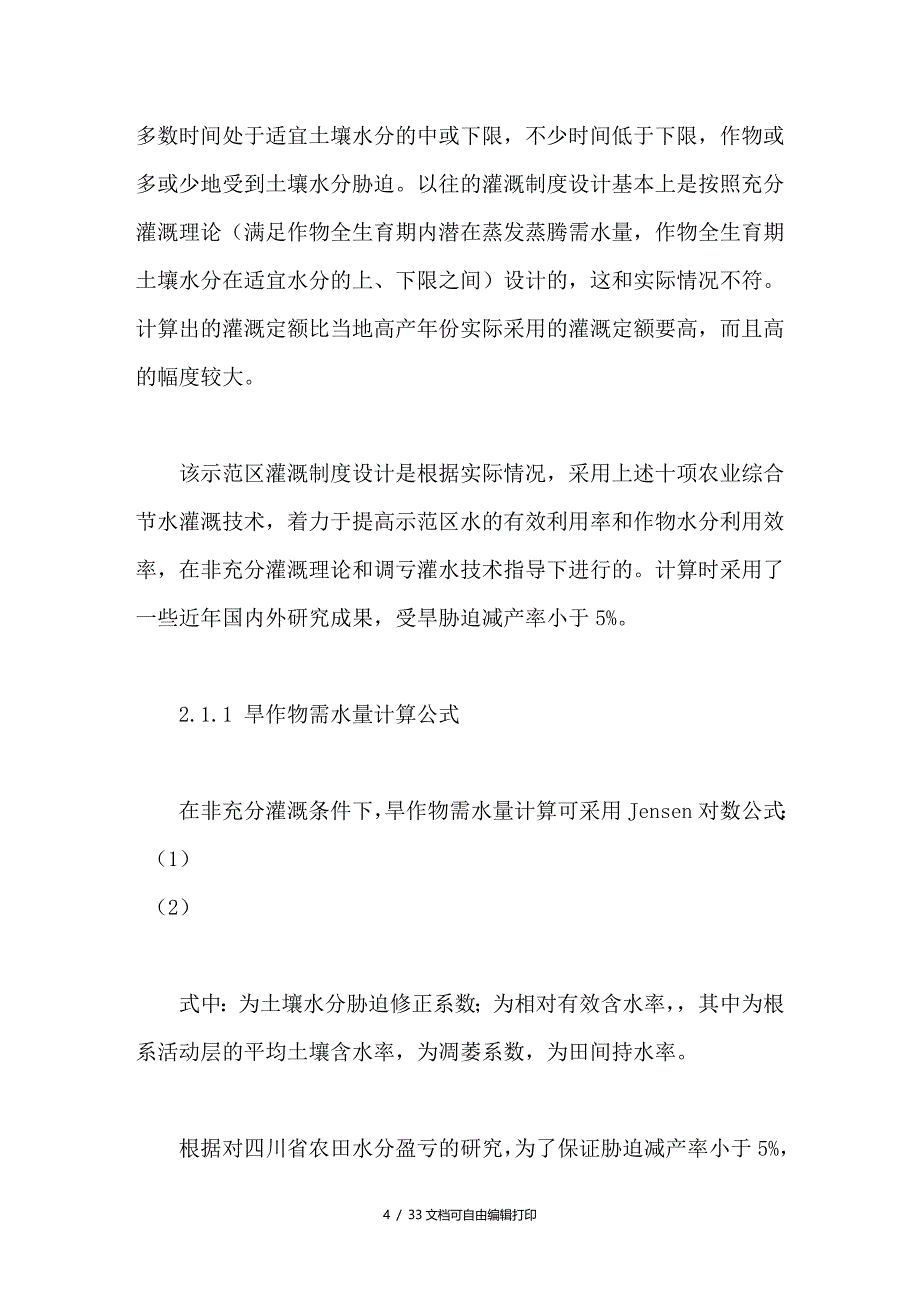 多数时间处于适宜土壤水分的中或下限，不少时间低于下限，作物或多或少地受到土壤水分胁迫。以往的灌溉制度设计基本上是按照充分灌溉理论（满足作物全生育期内潜在蒸发蒸腾需水量，作物全生育期土壤水分在适宜水分的上、下限之间）设计的，这和实际情况不符。计算出的灌溉定额比当地高产年份实际采用的灌溉定额要高，而且高的幅度较大。

该示范区灌溉制度设计是根据实际情况，采用上述十项农业综合节水灌溉技术，着力于提高示范区水的有效利用率和作物水分利用效率，在非充分灌溉理论和调亏灌水技术指导下进行的。计算时采用了一些近年国内外研究成果，受旱胁迫减产率小于 5%。

2.1.1 旱作物需水量计算公式

在非充分灌溉条件下，旱作物需水量计算可采用 Jensen 对数公式：

（1）

（2）

式中：为土壤水分胁迫修正系数；为相对有效含水率，，其中为根系活动层的平均土壤含水率，为凋萎系数，为田间持水率。

根据对四川省农田水分盈亏的研究，为了保证胁迫减产率小于 5%，

4 / 33 文档可自由编辑打印